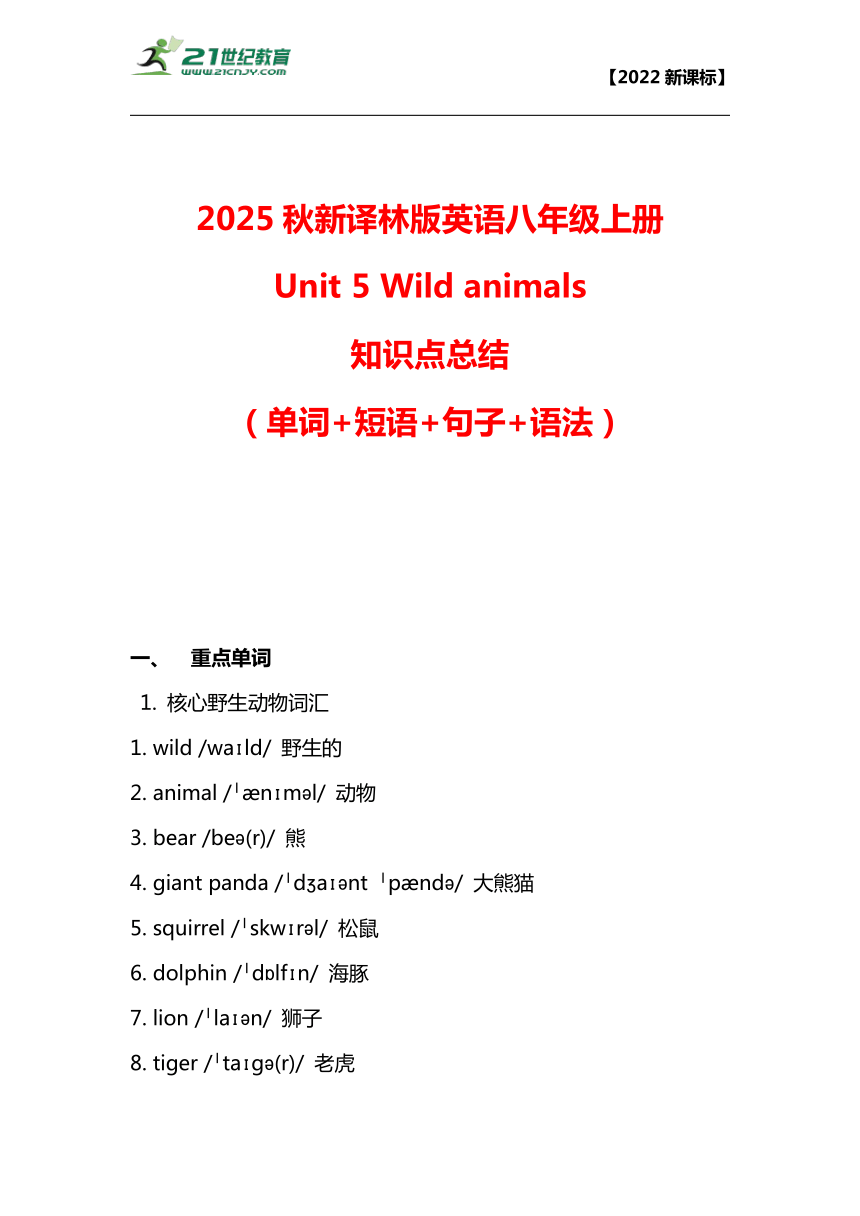 21世纪教育
www.21cnjy.com

【2022 新课标】

2025 秋新译林版英语八年级上册
Unit 5 Wild animals
知识点总结
（单词+短语+句子+语法）

一、 重点单词

1. 核心野生动物词汇

1. wild /waɪld/ 野生的

2. animal /ˈænɪməl/ 动物

3. bear /beə(r)/ 熊

4. giant panda /ˈdʒaɪənt ˈpændə/ 大熊猫

5. squirrel /ˈskwɪrəl/ 松鼠

6. dolphin /ˈdɒlfɪn/ 海豚

7. lion /ˈlaɪən/ 狮子

8. tiger /ˈtaɪɡə(r)/ 老虎